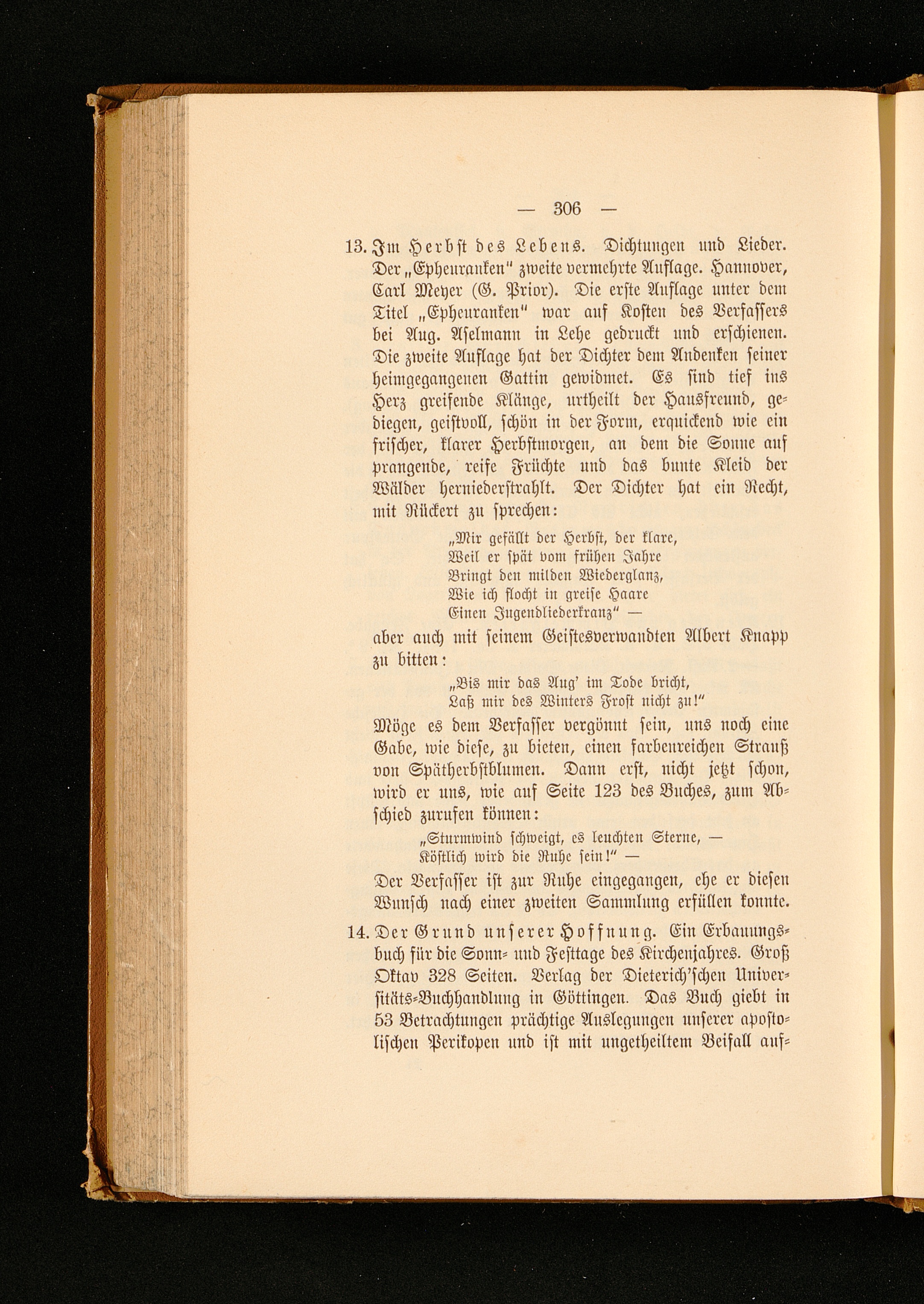 — 306 —

13. Im Herbst des Lebens. Dichtungen und Lieder. Der „Epheuranken" zweite vermehrte Auflage. Hannover, Carl Meyer (G. Prior). Die erste Auflage unter dem Titel „Epheuranken" war auf Kosten des Verfassers bei Aug. Aselmann in Lehe gedruckt und erschienen. Die zweite Auflage hat der Dichter dem Andenken seiner heimgegangenen Gattin gewidmet. Es sind tief ins Herz greifende Klänge, urtheilt der Hausfreund, gediegen, geistvoll, schön in der Form, erquickend wie ein frischer, klarer Herbstmorgen, an dem die Sonne auf prangende, reife Früchte und das bunte Kleid der Wälder herniederstrahlt. Der Dichter hat ein Recht, mit Rückert zu sprechen:

„Mir gefällt der Herbst, der klare,
Weil er spät vom frühen Jahre
Bringt den milden Wiederglanz,
Wie ich flocht in greise Haare
Einen Jugendliederkranz" —

aber auch mit seinem Geistesverwandten Albert Knapp zu bitten:

„Bis mir das Aug' im Tode bricht,
Laß mir des Winters Frost nicht zu!"

Möge es dem Verfasser vergönnt sein, uns noch eine Gabe, wie diese, zu bieten, einen farbenreichen Strauß von Spätherbstblumen. Dann erst, nicht jetzt schon, wird er uns, wie auf Seite 123 des Buches, zum Abschied zurufen können:

„Sturmwind schweigt, es leuchten Sterne, —
Köstlich wird die Ruhe sein!" —

Der Verfasser ist zur Ruhe eingegangen, ehe er diesen Wunsch nach einer zweiten Sammlung erfüllen konnte.

14. Der Grund unserer Hoffnung. Ein Erbauungsbuch für die Sonn- und Festtage des Kirchenjahres. Groß Oktav 328 Seiten. Verlag der Dieterich'schen Universitäts-Buchhandlung in Göttingen. Das Buch giebt in 53 Betrachtungen prächtige Auslegungen unserer apostolischen Perikopen und ist mit ungetheiltem Beifall auf-